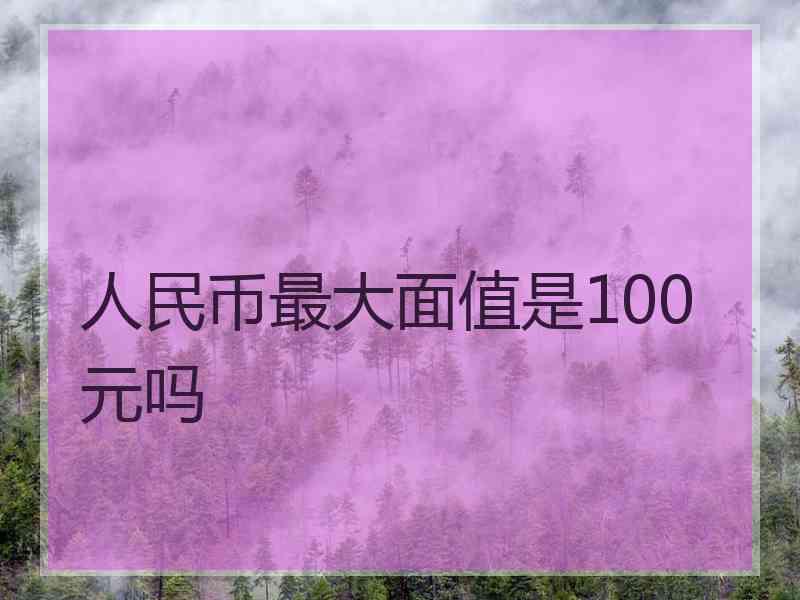 人民币最大面值是100元吗